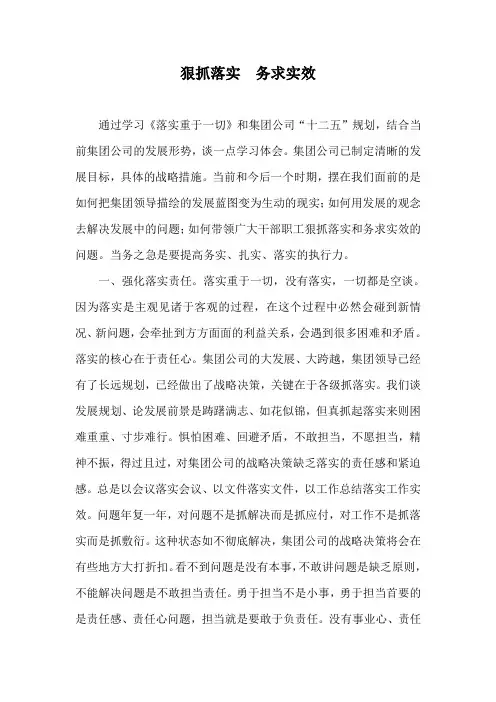 狠抓落实　务求实效

通过学习《落实重于一切》和集团公司“十二五”规划，结合当前集团公司的发展形势，谈一点学习体会。集团公司已制定清晰的发展目标，具体的战略措施。当前和今后一个时期，摆在我们面前的是如何把集团领导描绘的发展蓝图变为生动的现实；如何用发展的观念去解决发展中的问题；如何带领广大干部职工狠抓落实和务求实效的问题。当务之急是要提高务实、扎实、落实的执行力。

一、强化落实责任。落实重于一切，没有落实，一切都是空谈。因为落实是主观见诸于客观的过程，在这个过程中必然会碰到新情况、新问题，会牵扯到方方面面的利益关系，会遇到很多困难和矛盾。落实的核心在于责任心。集团公司的大发展、大跨越，集团领导已经有了长远规划，已经做出了战略决策，关键在于各级抓落实。我们谈发展规划、论发展前景是踌躇满志、如花似锦，但真抓起落实来则困难重重、寸步难行。惧怕困难、回避矛盾，不敢担当，不愿担当，精神不振，得过且过，对集团公司的战略决策缺乏落实的责任感和紧迫感。总是以会议落实会议、以文件落实文件，以工作总结落实工作实效。问题年复一年，对问题不是抓解决而是抓应付，对工作不是抓落实而是抓敷衍。这种状态如不彻底解决，集团公司的战略决策将会在有些地方大打折扣。看不到问题是没有本事，不敢讲问题是缺乏原则，不能解决问题是不敢担当责任。勇于担当不是小事，勇于担当首要的是责任感、责任心问题，担当就是要敢于负责任。没有事业心、责任